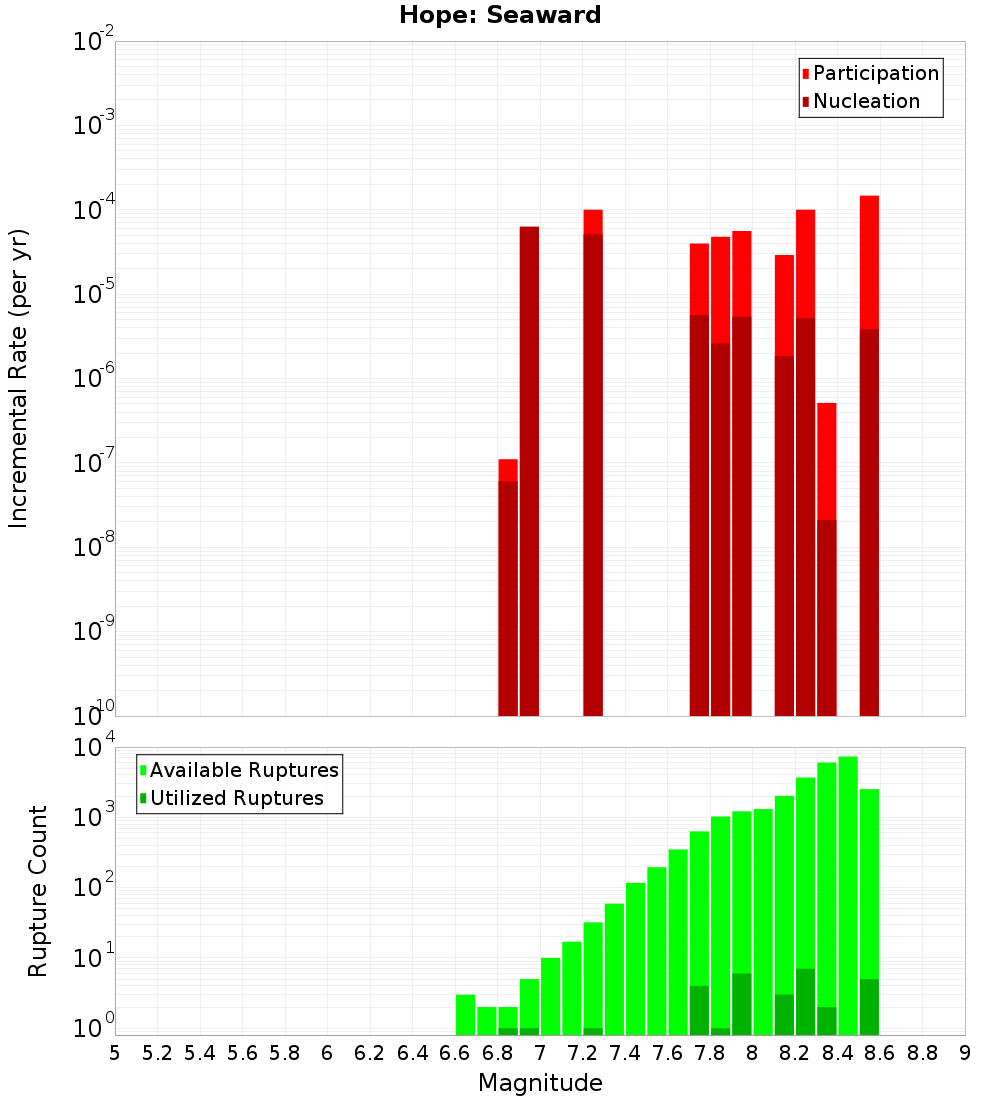 Hope: Seaward

Participation
Nucleation

Incremental Rate (per yr)

$10^{-2}$
$10^{-3}$
$10^{-4}$
$10^{-5}$
$10^{-6}$
$10^{-7}$
$10^{-8}$
$10^{-9}$
$10^{-10}$

Available Ruptures
Utilized Ruptures

Rupture Count

$10^{4}$
$10^{3}$
$10^{2}$
$10^{1}$
$10^{0}$

5 5.2 5.4 5.6 5.8 6 6.2 6.4 6.6 6.8 7 7.2 7.4 7.6 7.8 8 8.2 8.4 8.6 8.8 9

Magnitude